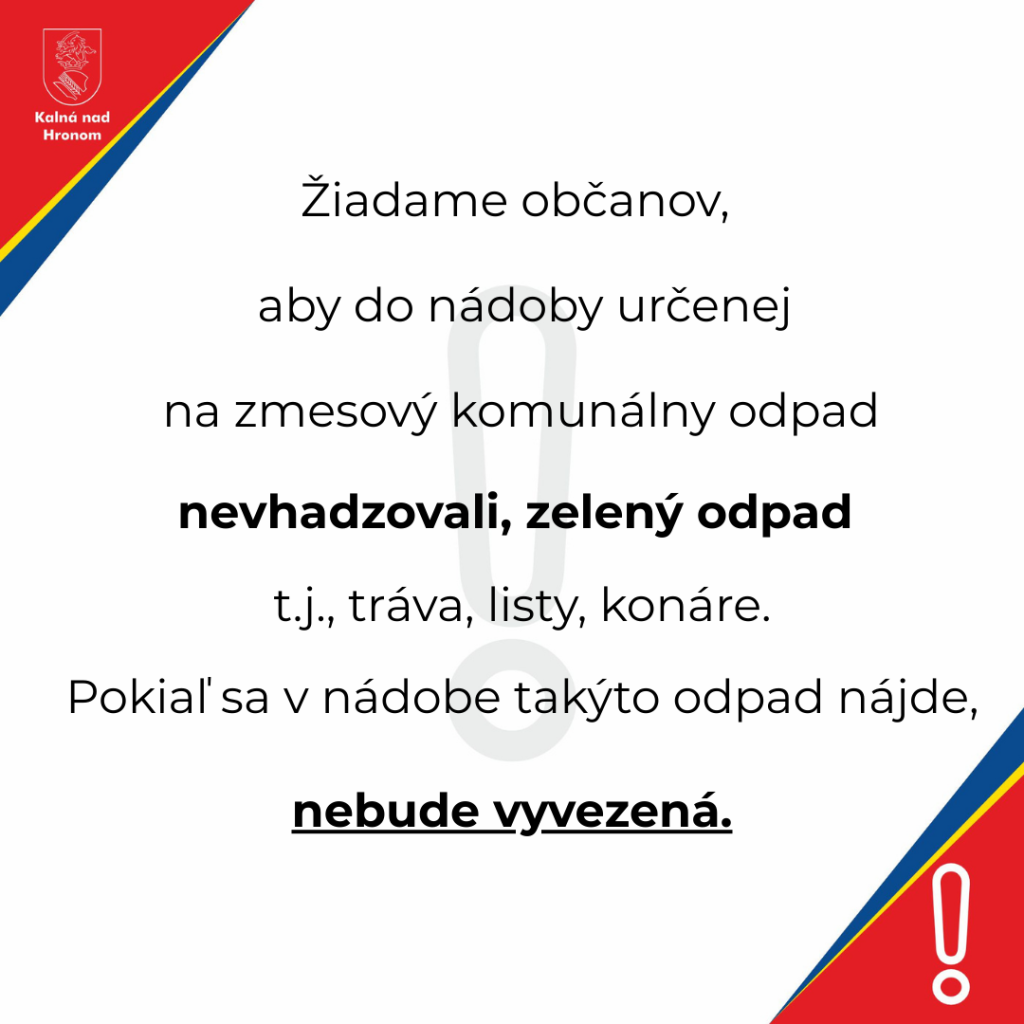 Kalná nad Hronom

Žiadame občanov,

aby do nádoby určenej

na zmesový komunálny odpad

nevhadzovali, zelený odpad

t.j., tráva, listy, konáre.

Pokiaľ sa v nádobe takýto odpad nájde,

nebude vyvezená.